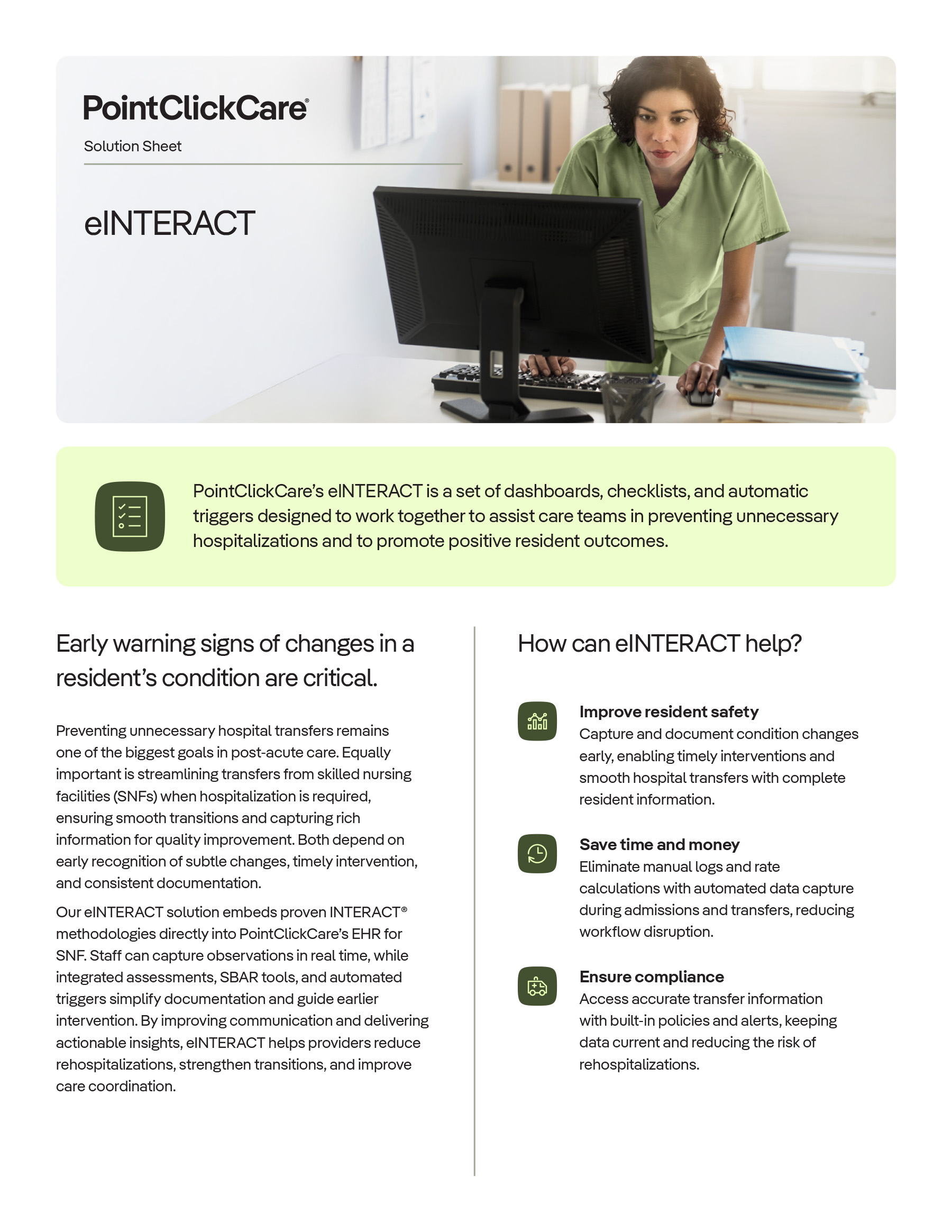 PointClickCare®

Solution Sheet

eINTERACT

PointClickCare's eINTERACT is a set of dashboards, checklists, and automatic triggers designed to work together to assist care teams in preventing unnecessary hospitalizations and to promote positive resident outcomes.

Early warning signs of changes in a resident's condition are critical.

Preventing unnecessary hospital transfers remains one of the biggest goals in post-acute care. Equally important is streamlining transfers from skilled nursing facilities (SNFs) when hospitalization is required, ensuring smooth transitions and capturing rich information for quality improvement. Both depend on early recognition of subtle changes, timely intervention, and consistent documentation.

Our eINTERACT solution embeds proven INTERACT® methodologies directly into PointClickCare's EHR for SNF. Staff can capture observations in real time, while integrated assessments, SBAR tools, and automated triggers simplify documentation and guide earlier intervention. By improving communication and delivering actionable insights, eINTERACT helps providers reduce rehospitalizations, strengthen transitions, and improve care coordination.

How can eINTERACT help?

Improve resident safety
Capture and document condition changes early, enabling timely interventions and smooth hospital transfers with complete resident information.

Save time and money
Eliminate manual logs and rate calculations with automated data capture during admissions and transfers, reducing workflow disruption.

Ensure compliance
Access accurate transfer information with built-in policies and alerts, keeping data current and reducing the risk of rehospitalizations.